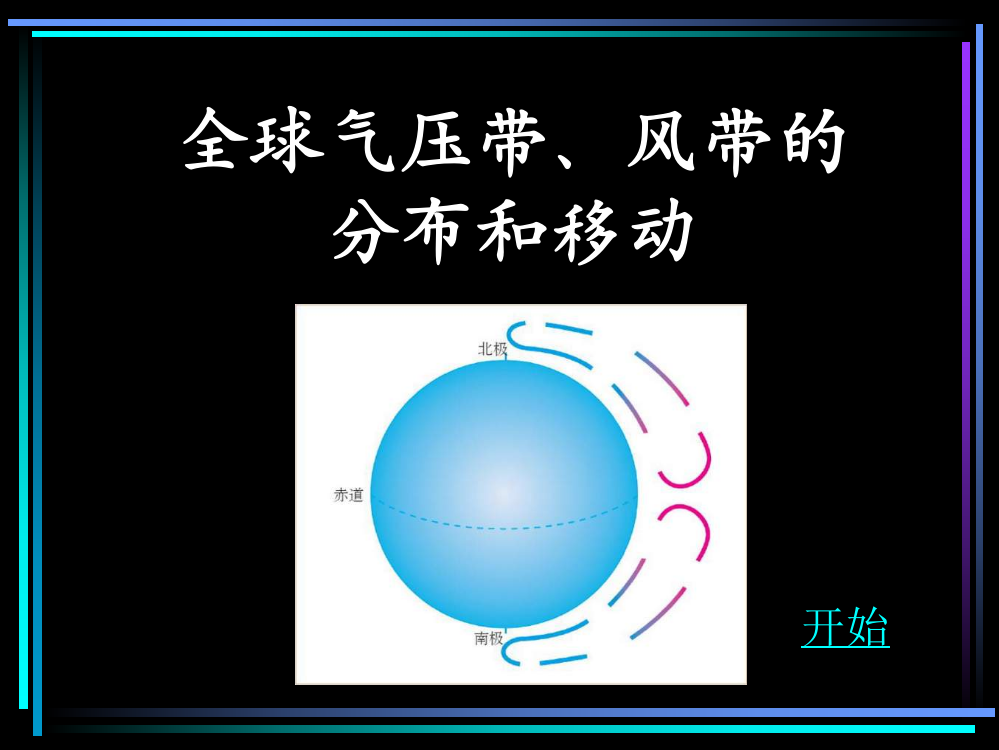 全球气压带、风带的分布和移动

北极

赤道

南极

开始